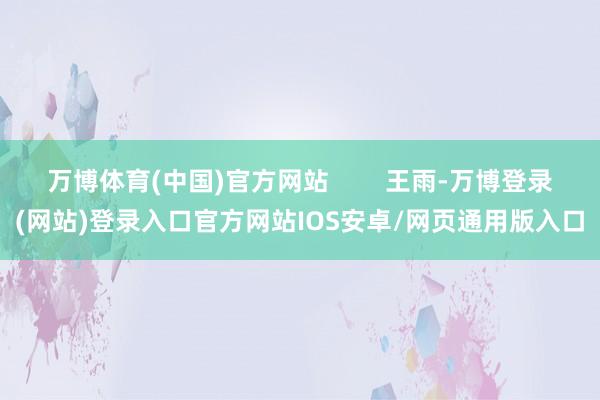 万博体育(中国)官方网站　　王雨-万博登录(网站)登录入口官方网站IOS安卓/网页通用版入口